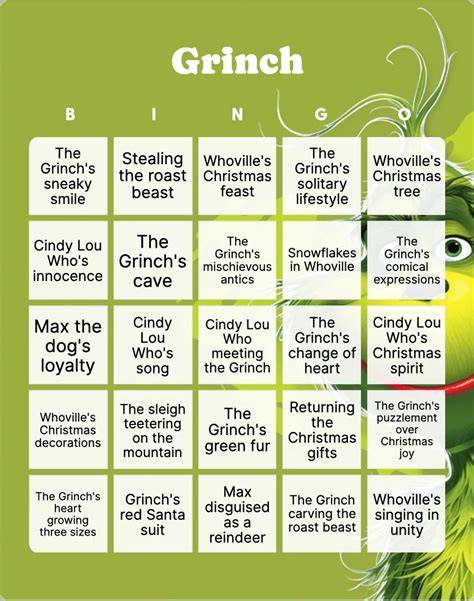 Grinch

| B | I | N | G | O |
|---|---|---|---|---|
| The Grinch's sneaky smile | Stealing the roast beast | Whoville's Christmas feast | The Grinch's solitary lifestyle | Whoville's Christmas tree |
| Cindy Lou Who's innocence | The Grinch's cave | The Grinch's mischievous antics | Snowflakes in Whoville | The Grinch's comical expressions |
| Max the dog's loyalty | Cindy Lou Who's song | Cindy Lou Who meeting the Grinch | The Grinch's change of heart | Cindy Lou Who's Christmas spirit |
| Whoville's Christmas decorations | The sleigh teetering on the mountain | The Grinch's green fur | Returning the Christmas gifts | The Grinch's puzzlement over Christmas joy |
| The Grinch's heart growing three sizes | Grinch's red Santa suit | Max disguised as a reindeer | The Grinch carving the roast beast | Whoville's singing in unity |